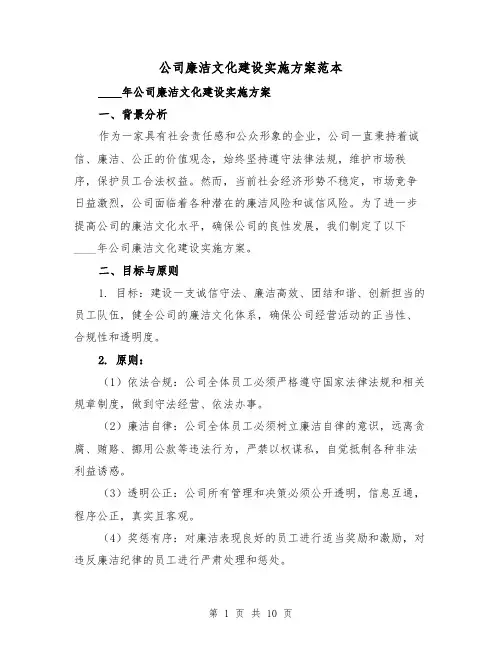 公司廉洁文化建设实施方案范本

____年公司廉洁文化建设实施方案

一、背景分析

作为一家具有社会责任感和公众形象的企业，公司一直秉持着诚信、廉洁、公正的价值观念，始终坚持遵守法律法规，维护市场秩序，保护员工合法权益。然而，当前社会经济形势不稳定，市场竞争日益激烈，公司面临着各种潜在的廉洁风险和诚信风险。为了进一步提高公司的廉洁文化水平，确保公司的良性发展，我们制定了以下____年公司廉洁文化建设实施方案。

二、目标与原则

1. 目标：建设一支诚信守法、廉洁高效、团结和谐、创新担当的员工队伍，健全公司的廉洁文化体系，确保公司经营活动的正当性、合规性和透明度。

2. 原则：

（1）依法合规：公司全体员工必须严格遵守国家法律法规和相关规章制度，做到守法经营、依法办事。

（2）廉洁自律：公司全体员工必须树立廉洁自律的意识，远离贪腐、贿赂、挪用公款等违法行为，严禁以权谋私，自觉抵制各种非法利益诱惑。

（3）透明公正：公司所有管理和决策必须公开透明，信息互通，程序公正，真实且客观。

（4）奖惩有序：对廉洁表现良好的员工进行适当奖励和激励，对违反廉洁纪律的员工进行严肃处理和惩处。

第 1 页 共 10 页